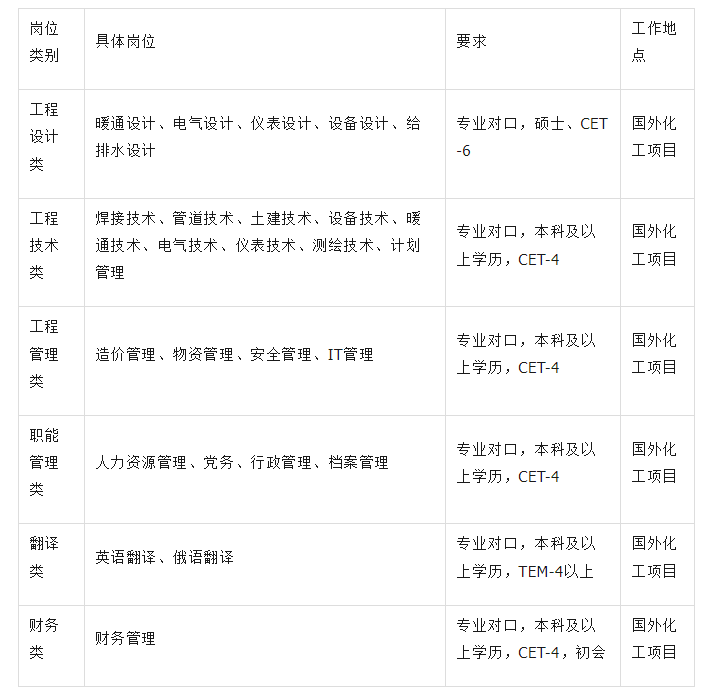 | 岗位类别 | 具体岗位 | 要求 | 工作地点 |
|---|---|---|---|
| 工程设计类 | 暖通设计、电气设计、仪表设计、设备设计、给排水设计 | 专业对口，硕士、CET-6 | 国外化工项目 |
| 工程技术类 | 焊接技术、管道技术、土建技术、设备技术、暖通技术、电气技术、仪表技术、测绘技术、计划管理 | 专业对口，本科及以上学历，CET-4 | 国外化工项目 |
| 工程管理类 | 造价管理、物资管理、安全管理、IT管理 | 专业对口，本科及以上学历，CET-4 | 国外化工项目 |
| 职能管理类 | 人力资源管理、党务、行政管理、档案管理 | 专业对口，本科及以上学历，CET-4 | 国外化工项目 |
| 翻译类 | 英语翻译、俄语翻译 | 专业对口，本科及以上学历，TEM-4以上 | 国外化工项目 |
| 财务类 | 财务管理 | 专业对口，本科及以上学历，CET-4，初会 | 国外化工项目 |